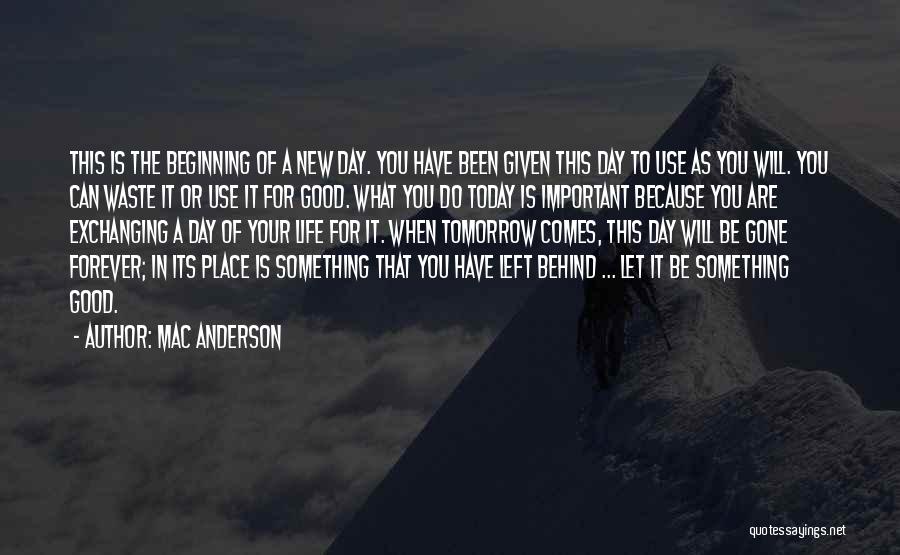 THIS IS THE BEGINNING OF A NEW DAY. YOU HAVE BEEN GIVEN THIS DAY TO USE AS YOU WILL. YOU CAN WASTE IT OR USE IT FOR GOOD. WHAT YOU DO TODAY IS IMPORTANT BECAUSE YOU ARE EXCHANGING A DAY OF YOUR LIFE FOR IT. WHEN TOMORROW COMES, THIS DAY WILL BE GONE FOREVER; IN ITS PLACE IS SOMETHING THAT YOU HAVE LEFT BEHIND ... LET IT BE SOMETHING GOOD.

- AUTHOR: MAC ANDERSON

quotessayings.net